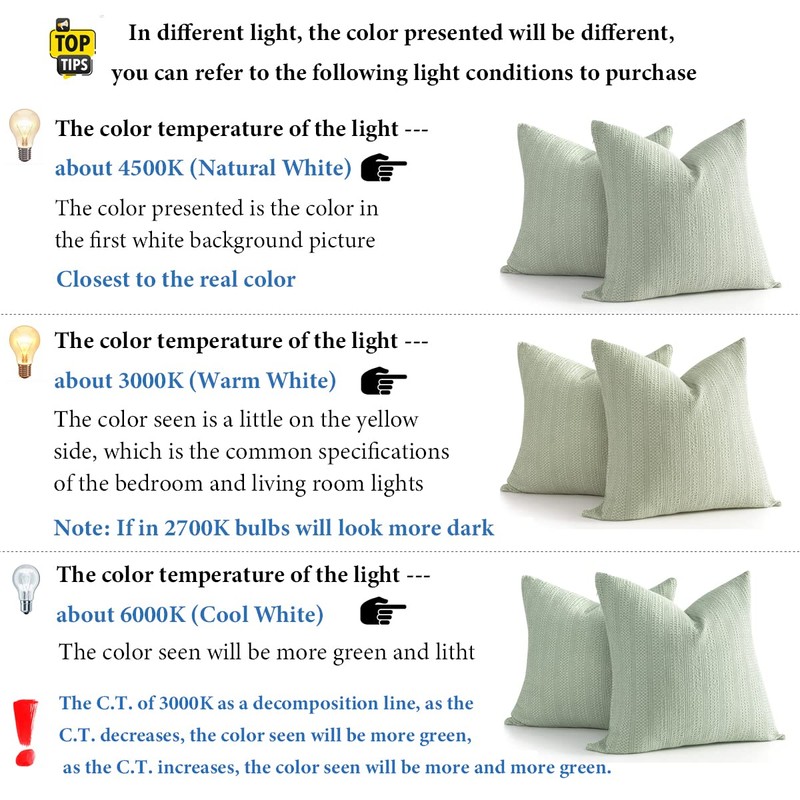 TOP TIPS

In different light, the color presented will be different, you can refer to the following light conditions to purchase

The color temperature of the light ---

about 4500K (Natural White)

The color presented is the color in the first white background picture

Closest to the real color

The color temperature of the light ---

about 3000K (Warm White)

The color seen is a little on the yellow side, which is the common specifications of the bedroom and living room lights

Note: If in 2700K bulbs will look more dark

The color temperature of the light ---

about 6000K (Cool White)

The color seen will be more green and litht

The C.T. of 3000K as a decomposition line, as the C.T. decreases, the color seen will be more green, as the C.T. increases, the color seen will be more and more green.